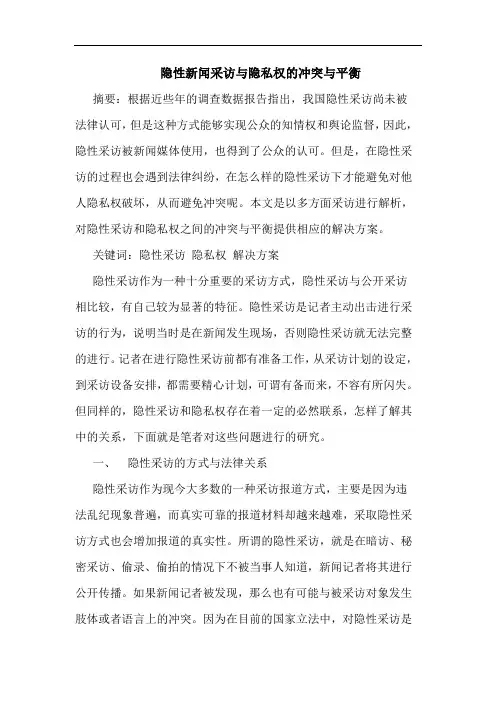 隐性新闻采访与隐私权的冲突与平衡

摘要：根据近些年的调查数据报告指出，我国隐性采访尚未被法律认可，但是这种方式能够实现公众的知情权和舆论监督，因此，隐性采访被新闻媒体使用，也得到了公众的认可。但是，在隐性采访的过程也会遇到法律纠纷，在怎么样的隐性采访下才能避免对他人隐私权破坏，从而避免冲突呢。本文是以多方面采访进行解析，对隐性采访和隐私权之间的冲突与平衡提供相应的解决方案。

关键词：隐性采访 隐私权 解决方案

隐性采访作为一种十分重要的采访方式，隐性采访与公开采访相比较，有自己较为显著的特征。隐性采访是记者主动出击进行采访的行为，说明当时是在新闻发生现场，否则隐性采访就无法完整的进行。记者在进行隐性采访前都有准备工作，从采访计划的设定，到采访设备安排，都需要精心计划，可谓有备而来，不容有所闪失。但同样的，隐性采访和隐私权存在着一定的必然联系，怎样了解其中的关系，下面就是笔者对这些问题进行的研究。

一、　隐性采访的方式与法律关系

隐性采访作为现今大多数的一种采访报道方式，主要是因为违法乱纪现象普遍，而真实可靠的报道材料却越来越难，采取隐性采访方式也会增加报道的真实性。所谓的隐性采访，就是在暗访、秘密采访、偷录、偷拍的情况下不被当事人知道，新闻记者将其进行公开传播。如果新闻记者被发现，那么也有可能与被采访对象发生肢体或者语言上的冲突。因为在目前的国家立法中，对隐性采访是